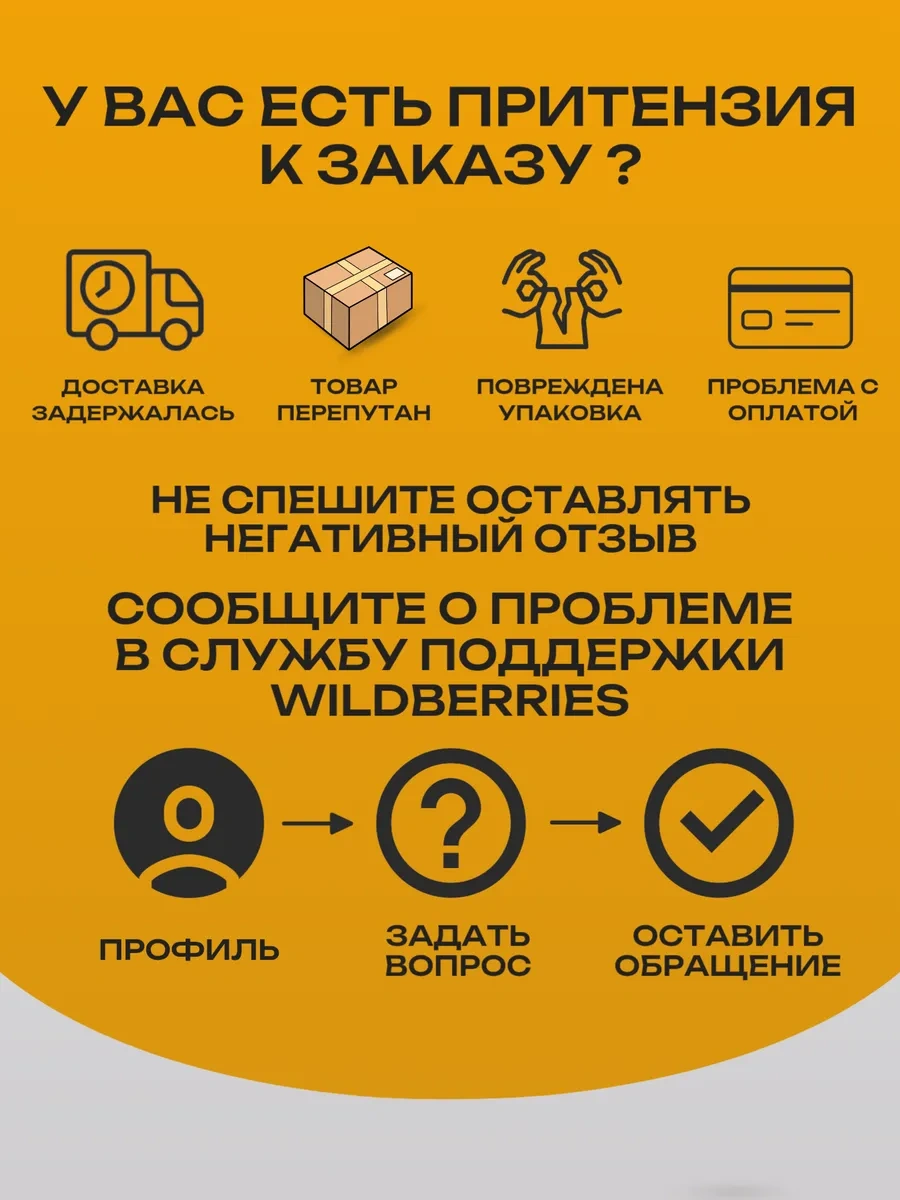 У ВАС ЕСТЬ ПРИТЕНЗИЯ К ЗАКАЗУ ?

ДОСТАВКА ЗАДЕРЖАЛАСЬ

ТОВАР ПЕРЕПУТАН

ПОВРЕЖДЕНА УПАКОВКА

ПРОБЛЕМА С ОПЛАТОЙ

НЕ СПЕШИТЕ ОСТАВЛЯТЬ НЕГАТИВНЫЙ ОТЗЫВ

СООБЩИТЕ О ПРОБЛЕМЕ В СЛУЖБУ ПОДДЕРЖКИ WILDBERRIES

ПРОФИЛЬ

→

ЗАДАТЬ ВОПРОС

→

ОСТАВИТЬ ОБРАЩЕНИЕ